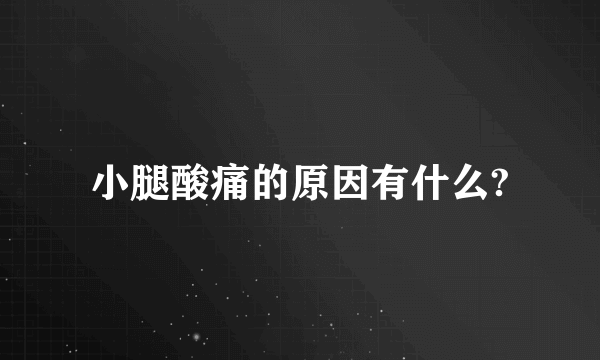 小腿酸痛的原因有什么?